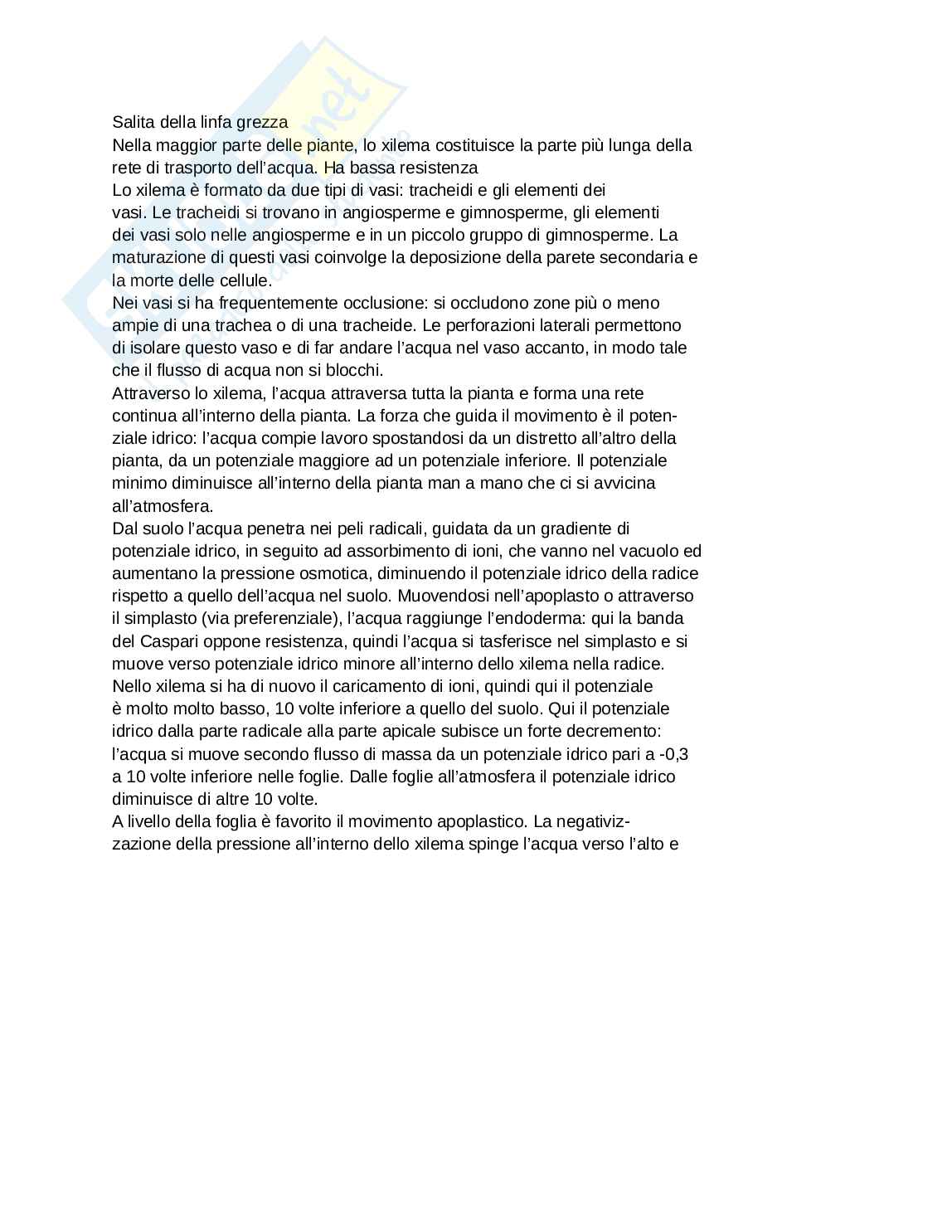 Salita della linfa grezza
Nella maggior parte delle piante, lo xilema costituisce la parte più lunga della rete di trasporto dell'acqua. Ha bassa resistenza
Lo xilema è formato da due tipi di vasi: tracheidi e gli elementi dei vasi. Le tracheidi si trovano in angiosperme e gimnosperme, gli elementi dei vasi solo nelle angiosperme e in un piccolo gruppo di gimnosperme. La maturazione di questi vasi coinvolge la deposizione della parete secondaria e la morte delle cellule.
Nei vasi si ha frequentemente occlusione: si occludono zone più o meno ampie di una trachea o di una tracheide. Le perforazioni laterali permettono di isolare questo vaso e di far andare l'acqua nel vaso accanto, in modo tale che il flusso di acqua non si blocchi.
Attraverso lo xilema, l'acqua attraversa tutta la pianta e forma una rete continua all'interno della pianta. La forza che guida il movimento è il potenziale idrico: l'acqua compie lavoro spostandosi da un distretto all'altro della pianta, da un potenziale maggiore ad un potenziale inferiore. Il potenziale minimo diminuisce all'interno della pianta man a mano che ci si avvicina all'atmosfera.
Dal suolo l'acqua penetra nei peli radicali, guidata da un gradiente di potenziale idrico, in seguito ad assorbimento di ioni, che vanno nel vacuolo ed aumentano la pressione osmotica, diminuendo il potenziale idrico della radice rispetto a quello dell'acqua nel suolo. Muovendosi nell'apoplasto o attraverso il simplasto (via preferenziale), l'acqua raggiunge l'endoderma: qui la banda del Caspari oppone resistenza, quindi l'acqua si tasferisce nel simplasto e si muove verso potenziale idrico minore all'interno dello xilema nella radice. Nello xilema si ha di nuovo il caricamento di ioni, quindi qui il potenziale è molto molto basso, 10 volte inferiore a quello del suolo. Qui il potenziale idrico dalla parte radicale alla parte apicale subisce un forte decremento: l'acqua si muove secondo flusso di massa da un potenziale idrico pari a -0,3 a 10 volte inferiore nelle foglie. Dalle foglie all'atmosfera il potenziale idrico diminuisce di altre 10 volte.
A livello della foglia è favorito il movimento apoplastico. La negativizzazione della pressione all'interno dello xilema spinge l'acqua verso l'alto e